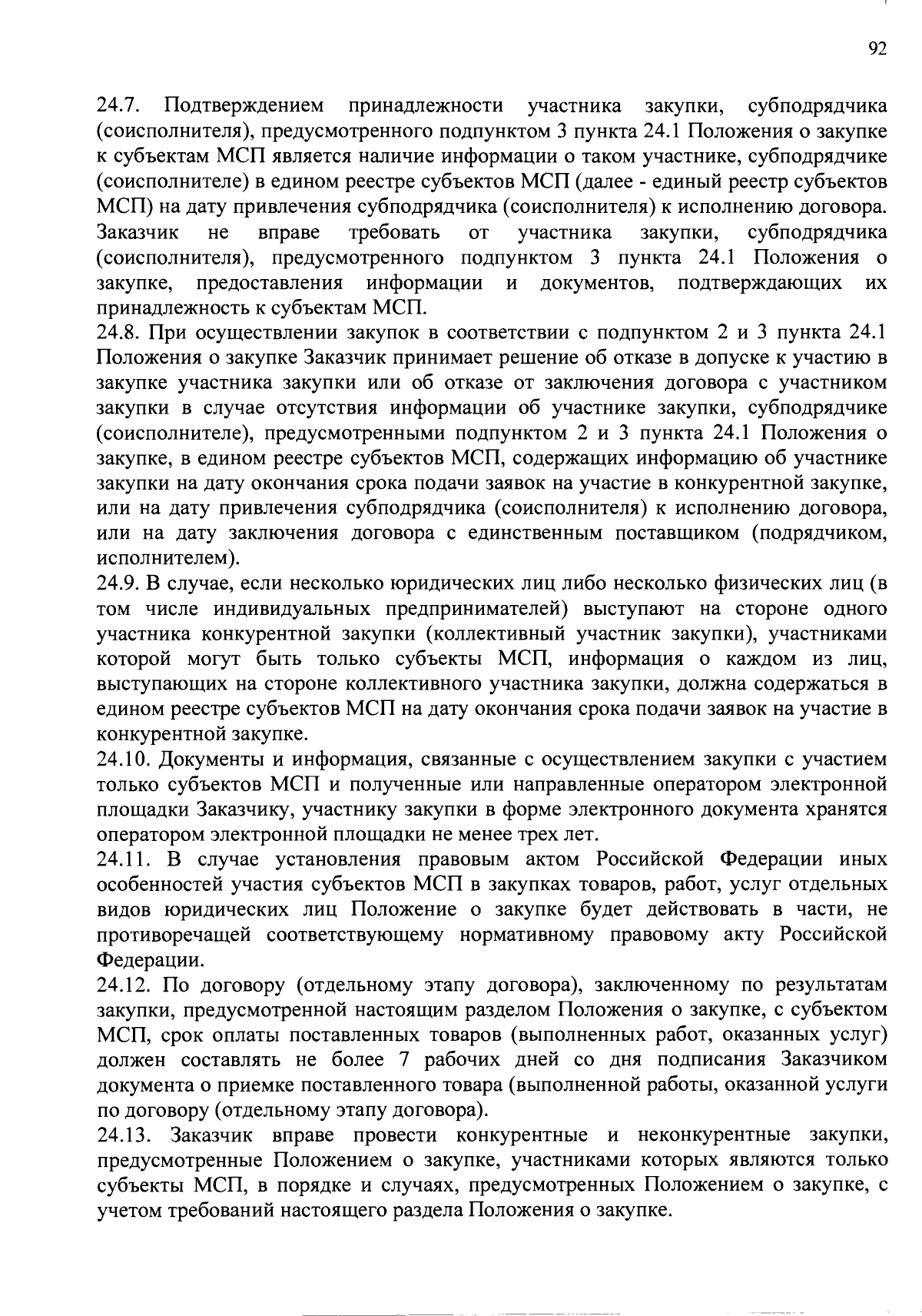 92

24.7. Подтверждением принадлежности участника закупки, субподрядчика (соисполнителя), предусмотренного подпунктом 3 пункта 24.1 Положения о закупке к субъектам МСП является наличие информации о таком участнике, субподрядчике (соисполнителе) в едином реестре субъектов МСП (далее - единый реестр субъектов МСП) на дату привлечения субподрядчика (соисполнителя) к исполнению договора. Заказчик не вправе требовать от участника закупки, субподрядчика (соисполнителя), предусмотренного подпунктом 3 пункта 24.1 Положения о закупке, предоставления информации и документов, подтверждающих их принадлежность к субъектам МСП.
24.8. При осуществлении закупок в соответствии с подпунктом 2 и 3 пункта 24.1 Положения о закупке Заказчик принимает решение об отказе в допуске к участию в закупке участника закупки или об отказе от заключения договора с участником закупки в случае отсутствия информации об участнике закупки, субподрядчике (соисполнителе), предусмотренными подпунктом 2 и 3 пункта 24.1 Положения о закупке, в едином реестре субъектов МСП, содержащих информацию об участнике закупки на дату окончания срока подачи заявок на участие в конкурентной закупке, или на дату привлечения субподрядчика (соисполнителя) к исполнению договора, или на дату заключения договора с единственным поставщиком (подрядчиком, исполнителем).
24.9. В случае, если несколько юридических лиц либо несколько физических лиц (в том числе индивидуальных предпринимателей) выступают на стороне одного участника конкурентной закупки (коллективный участник закупки), участниками которой могут быть только субъекты МСП, информация о каждом из лиц, выступающих на стороне коллективного участника закупки, должна содержаться в едином реестре субъектов МСП на дату окончания срока подачи заявок на участие в конкурентной закупке.
24.10. Документы и информация, связанные с осуществлением закупки с участием только субъектов МСП и полученные или направленные оператором электронной площадки Заказчику, участнику закупки в форме электронного документа хранятся оператором электронной площадки не менее трех лет.
24.11. В случае установления правовым актом Российской Федерации иных особенностей участия субъектов МСП в закупках товаров, работ, услуг отдельных видов юридических лиц Положение о закупке будет действовать в части, не противоречащей соответствующему нормативному правовому акту Российской Федерации.
24.12. По договору (отдельному этапу договора), заключенному по результатам закупки, предусмотренной настоящим разделом Положения о закупке, с субъектом МСП, срок оплаты поставленных товаров (выполненных работ, оказанных услуг) должен составлять не более 7 рабочих дней со дня подписания Заказчиком документа о приемке поставленного товара (выполненной работы, оказанной услуги по договору (отдельному этапу договора).
24.13. Заказчик вправе провести конкурентные и неконкурентные закупки, предусмотренные Положением о закупке, участниками которых являются только субъекты МСП, в порядке и случаях, предусмотренных Положением о закупке, с учетом требований настоящего раздела Положения о закупке.